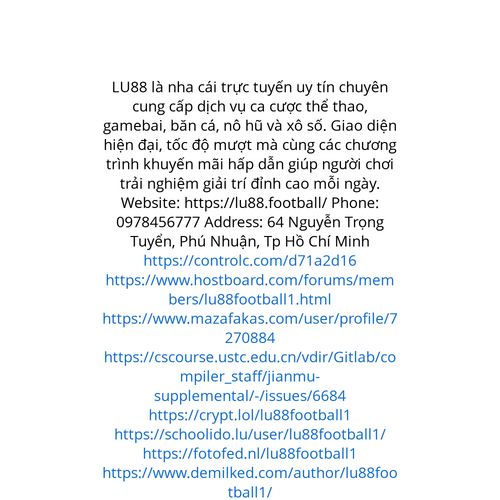 LU88 là nha cái trực tuyến uy tín chuyên cung cấp dịch vụ ca cược thể thao, gamebai, băn cá, nô hũ và xô số. Giao diện hiện đại, tốc độ mượt mà cùng các chương trình khuyến mãi hấp dẫn giúp người chơi trải nghiệm giải trí đỉnh cao mỗi ngày. Website: https://lu88.football/ Phone: 0978456777 Address: 64 Nguyễn Trọng Tuyển, Phú Nhuận, Tp Hồ Chí Minh
https://controlc.com/d71a2d16
https://www.hostboard.com/forums/members/lu88football1.html
https://www.mazafakas.com/user/profile/7270884
https://cscourse.ustc.edu.cn/vdir/Gitlab/compiler_staff/jianmu-supplemental/-/issues/6684
https://crypt.lol/lu88football1
https://schoolido.lu/user/lu88football1/
https://fotofed.nl/lu88football1
https://www.demilked.com/author/lu88football1/